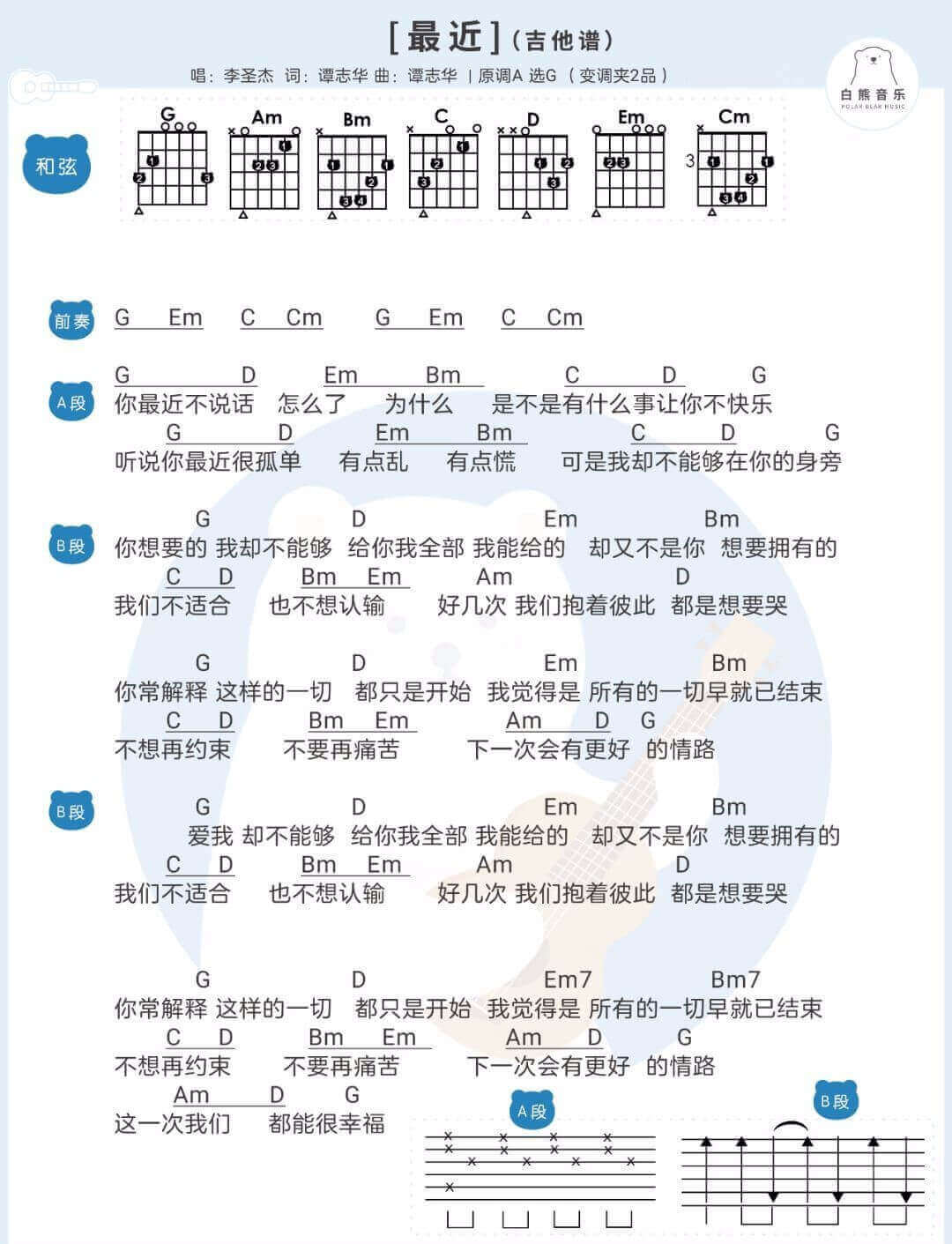 [最近](吉他谱)

唱:李圣杰 词:谭志华 曲:谭志华 | 原调A 选G (变调夹2品)

白熊音乐
POLAR BEAR MUSIC

和弦

G Am Bm C D Em Cm

3

前奏 G Em C Cm G Em C Cm

A段
G D Em Bm C D G
你最近不说话 怎么了 为什么 是不是有什么事让你不快乐
G D Em Bm C D G
听说你最近很孤单 有点乱 有点慌 可是我却不能够在你的身旁

B段
G D Em Bm
你想要的 我却不能够 给你我全部 我能给的 却又不是你 想要拥有的
C D Bm Em Am D
我们不适合 也不想认输 好几次 我们抱着彼此 都是想要哭

G D Em Bm
你常解释 这样的一切 都只是开始 我觉得是 所有的一切早就已结束
C D Bm Em Am D G
不想再约束 不要再痛苦 下一次会有更好 的情路

B段
G D Em Bm
爱我 却不能够 给你我全部 我能给的 却又不是你 想要拥有的
C D Bm Em Am D
我们不适合 也不想认输 好几次 我们抱着彼此 都是想要哭

G D Em7 Bm7
你常解释 这样的一切 都只是开始 我觉得是 所有的一切早就已结束
C D Bm Em Am D G
不想再约束 不要再痛苦 下一次会有更好 的情路
Am D G
这一次我们 都能很幸福

A段

B段